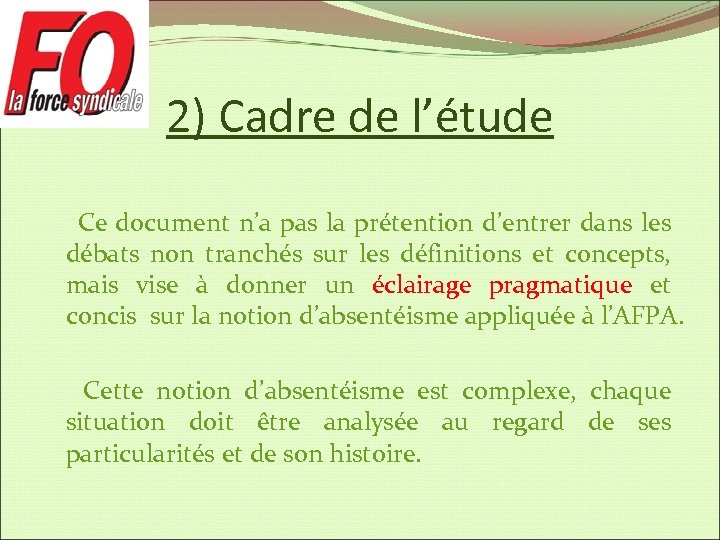 FO
la force syndicale

2) Cadre de l’étude

Ce document n’a pas la prétention d’entrer dans les débats non tranchés sur les définitions et concepts, mais vise à donner un éclairage pragmatique et concis sur la notion d’absentéisme appliquée à l’AFPA.

Cette notion d’absentéisme est complexe, chaque situation doit être analysée au regard de ses particularités et de son histoire.